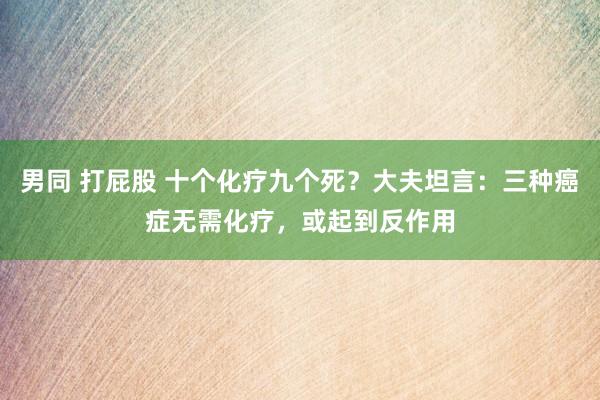 男同 打屁股 十个化疗九个死？大夫坦言：三种癌症无需化疗，或起到反作用